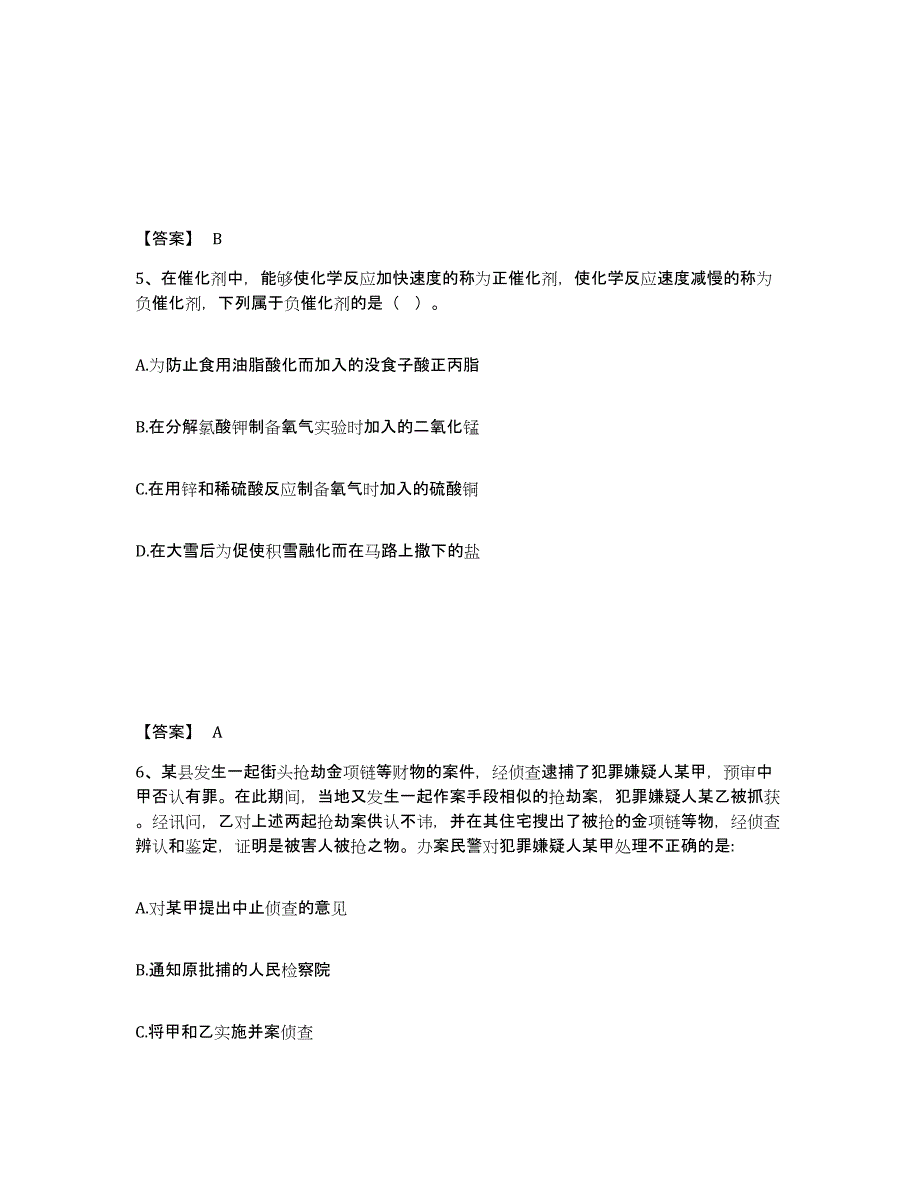 【答案】 B

5、在催化剂中，能够使化学反应加快速度的称为正催化剂，使化学反应速度减慢的称为负催化剂，下列属于负催化剂的是（ ）。

A.为防止食用油脂酸化而加入的没食子酸正丙脂

B.在分解氯酸钾制备氧气实验时加入的二氧化锰

C.在用锌和稀硫酸反应制备氧气时加入的硫酸铜

D.在大雪后为促使积雪融化而在马路上撒下的盐

【答案】 A

6、某县发生一起街头抢劫金项链等财物的案件，经侦查逮捕了犯罪嫌疑人某甲，预审中甲否认有罪。在此期间，当地又发生一起作案手段相似的抢劫案，犯罪嫌疑人某乙被抓获。经讯问，乙对上述两起抢劫案供认不讳，并在其住宅搜出了被抢的金项链等物，经侦查辨认和鉴定，证明是被害人被抢之物。办案民警对犯罪嫌疑人某甲处理不正确的是:

A.对某甲提出中止侦查的意见

B.通知原批捕的人民检察院

C.将甲和乙实施并案侦查